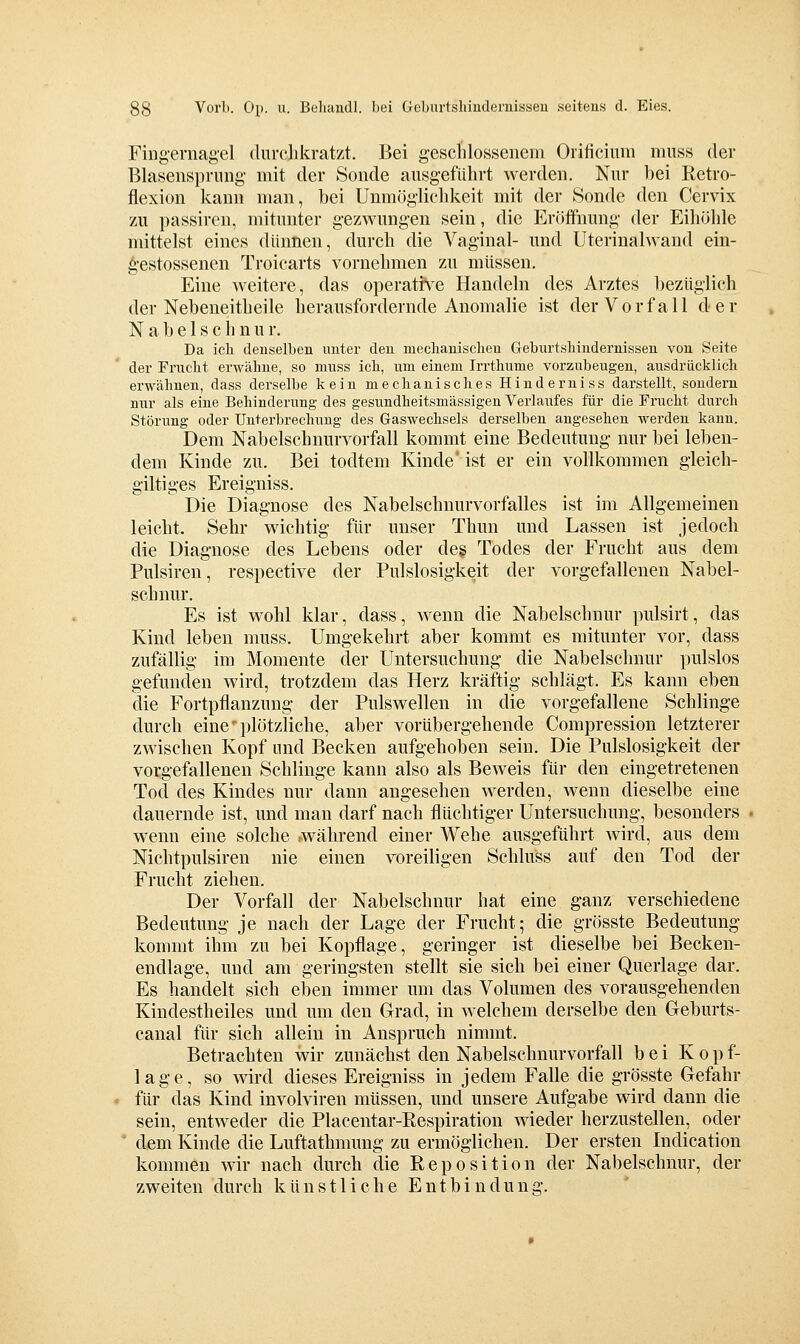 88 Vorb. Op. u. Behandl. bei Geburtshindernissen seitens d. Eies.

Fingernagel durchkratzt. Bei geschlossenem Orificium muss der Blasensprung mit der Sonde ausgeführt werden. Nur bei Retroflexion kann man, bei Unmöglichkeit mit der Sonde den Cervix zu passiren, mitunter gezwungen sein, die Eröffnung der Eihöhle mittelst eines dünnen, durch die Vaginal- und Uterinalwand eingestossenen Troicarts vornehmen zu müssen.

Eine weitere, das operative Handeln des Arztes bezüglich der Nebeneitheile herausfordernde Anomalie ist der Vorfall der Nabelschnur.

Da ich denselben unter den mechanischen Geburtshindernissen von Seite der Frucht erwähne, so muss ich, um einem Irrthume vorzubeugen, ausdrücklich erwähnen, dass derselbe kein mechanisches Hinderniss darstellt, sondern nur als eine Behinderung des gesundheitsmässigen Verlaufes für die Frucht durch Störung oder Unterbrechung des Gaswechsels derselben angesehen werden kann.

Dem Nabelschnurvorfall kommt eine Bedeutung nur bei lebendem Kinde zu. Bei todtem Kinde ist er ein vollkommen gleichgiltiges Ereigniss.

Die Diagnose des Nabelschnurvorfalles ist im Allgemeinen leicht. Sehr wichtig für unser Thun und Lassen ist jedoch die Diagnose des Lebens oder des Todes der Frucht aus dem Pulsiren, respective der Pulslosigkeit der vorgefallenen Nabelschnur.

Es ist wohl klar, dass, wenn die Nabelschnur pulsirt, das Kind leben muss. Umgekehrt aber kommt es mitunter vor, dass zufällig im Momente der Untersuchung die Nabelschnur pulslos gefunden wird, trotzdem das Herz kräftig schlägt. Es kann eben die Fortpflanzung der Pulswellen in die vorgefallene Schlinge durch eine plötzliche, aber vorübergehende Compression letzterer zwischen Kopf und Becken aufgehoben sein. Die Pulslosigkeit der vorgefallenen Schlinge kann also als Beweis für den eingetretenen Tod des Kindes nur dann angesehen werden, wenn dieselbe eine dauernde ist, und man darf nach flüchtiger Untersuchung, besonders wenn eine solche während einer Wehe ausgeführt wird, aus dem Nichtpulsiren nie einen voreiligen Schluss auf den Tod der Frucht ziehen.

Der Vorfall der Nabelschnur hat eine ganz verschiedene Bedeutung je nach der Lage der Frucht; die grösste Bedeutung kommt ihm zu bei Kopflage, geringer ist dieselbe bei Beckenendlage, und am geringsten stellt sie sich bei einer Querlage dar. Es handelt sich eben immer um das Volumen des vorausgehenden Kindestheiles und um den Grad, in welchem derselbe den Geburtscanal für sich allein in Anspruch nimmt.

Betrachten wir zunächst den Nabelschnurvorfall bei Kopflage, so wird dieses Ereigniss in jedem Falle die grösste Gefahr für das Kind involviren müssen, und unsere Aufgabe wird dann die sein, entweder die Placentar-Respiration wieder herzustellen, oder dem Kinde die Luftathmung zu ermöglichen. Der ersten Indication kommen wir nach durch die Reposition der Nabelschnur, der zweiten durch künstliche Entbindung.